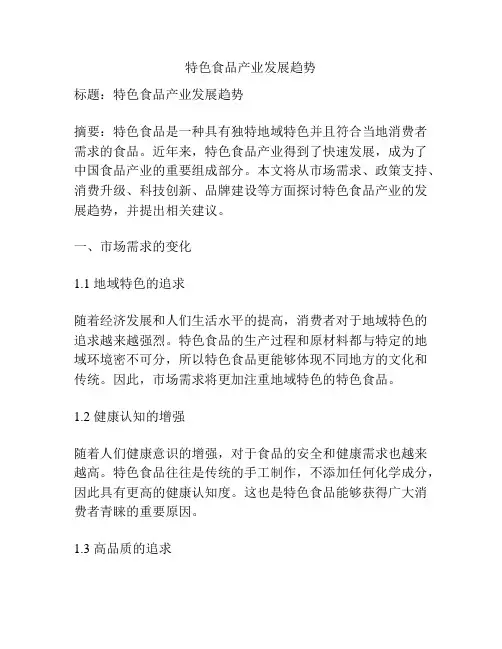 特色食品产业发展趋势

标题：特色食品产业发展趋势

摘要：特色食品是一种具有独特地域特色并且符合当地消费者需求的食品。近年来，特色食品产业得到了快速发展，成为了中国食品产业的重要组成部分。本文将从市场需求、政策支持、消费升级、科技创新、品牌建设等方面探讨特色食品产业的发展趋势，并提出相关建议。

一、市场需求的变化

1.1 地域特色的追求

随着经济发展和人们生活水平的提高，消费者对于地域特色的追求越来越强烈。特色食品的生产过程和原材料都与特定的地域环境密不可分，所以特色食品更能够体现不同地方的文化和传统。因此，市场需求将更加注重地域特色的特色食品。

1.2 健康认知的增强

随着人们健康意识的增强，对于食品的安全和健康需求也越来越高。特色食品往往是传统的手工制作，不添加任何化学成分，因此具有更高的健康认知度。这也是特色食品能够获得广大消费者青睐的重要原因。

1.3 高品质的追求